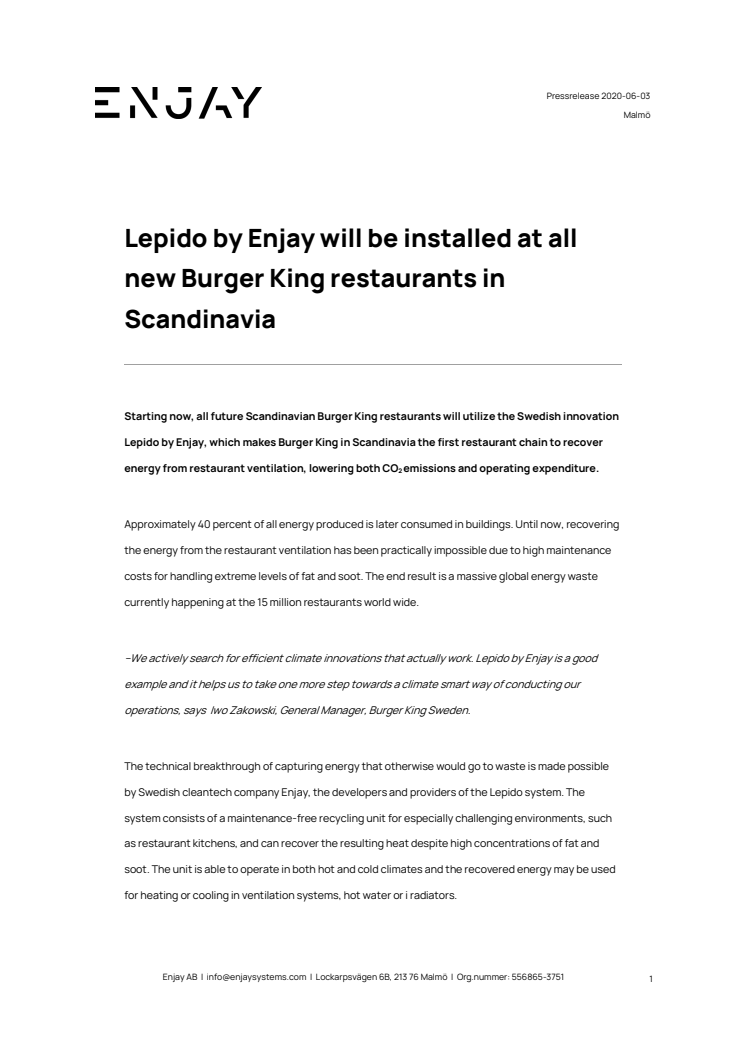 ENJAY

Pressrelease 2020-06-03
Malmö

Lepido by Enjay will be installed at all new Burger King restaurants in Scandinavia

Starting now, all future Scandinavian Burger King restaurants will utilize the Swedish innovation Lepido by Enjay, which makes Burger King in Scandinavia the first restaurant chain to recover energy from restaurant ventilation, lowering both $CO_2$ emissions and operating expenditure.

Approximately 40 percent of all energy produced is later consumed in buildings. Until now, recovering the energy from the restaurant ventilation has been practically impossible due to high maintenance costs for handling extreme levels of fat and soot. The end result is a massive global energy waste currently happening at the 15 million restaurants world wide.

–We actively search for efficient climate innovations that actually work. Lepido by Enjay is a good example and it helps us to take one more step towards a climate smart way of conducting our operations, says Iwo Zakowski, General Manager, Burger King Sweden.

The technical breakthrough of capturing energy that otherwise would go to waste is made possible by Swedish cleantech company Enjay, the developers and providers of the Lepido system. The system consists of a maintenance-free recycling unit for especially challenging environments, such as restaurant kitchens, and can recover the resulting heat despite high concentrations of fat and soot. The unit is able to operate in both hot and cold climates and the recovered energy may be used for heating or cooling in ventilation systems, hot water or i radiators.

Enjay AB | info@enjaysystems.com | Lockarpsvägen 6B, 213 76 Malmö | Org.nummer: 556865-3751

1